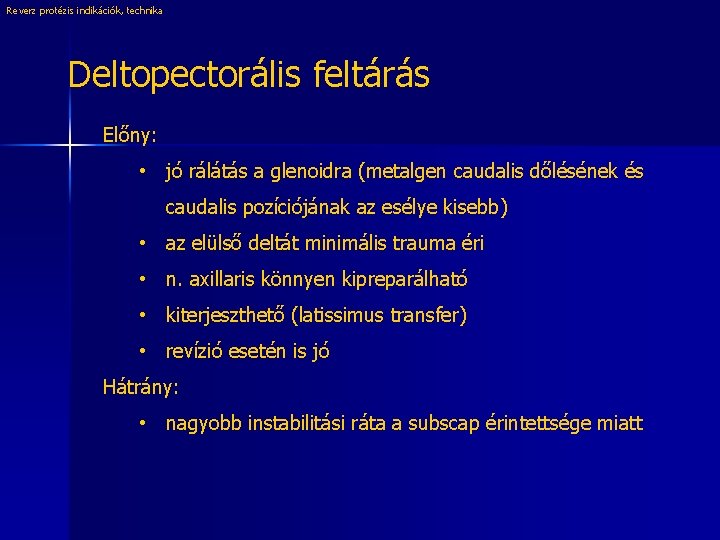 Reverz protézis indikációk, technika

Deltopectorális feltárás

Előny:

• jó rálátás a glenoidra (metalgen caudalis dőlésének és caudalis pozíciójának az esélye kisebb)
• az elülső deltát minimális trauma éri
• n. axillaris könnyen kipreparálható
• kiterjeszthető (latissimus transfer)
• revízió esetén is jó

Hátrány:

• nagyobb instabilitási ráta a subscap érintettsége miatt